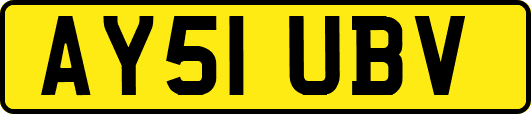 AY51 UBV